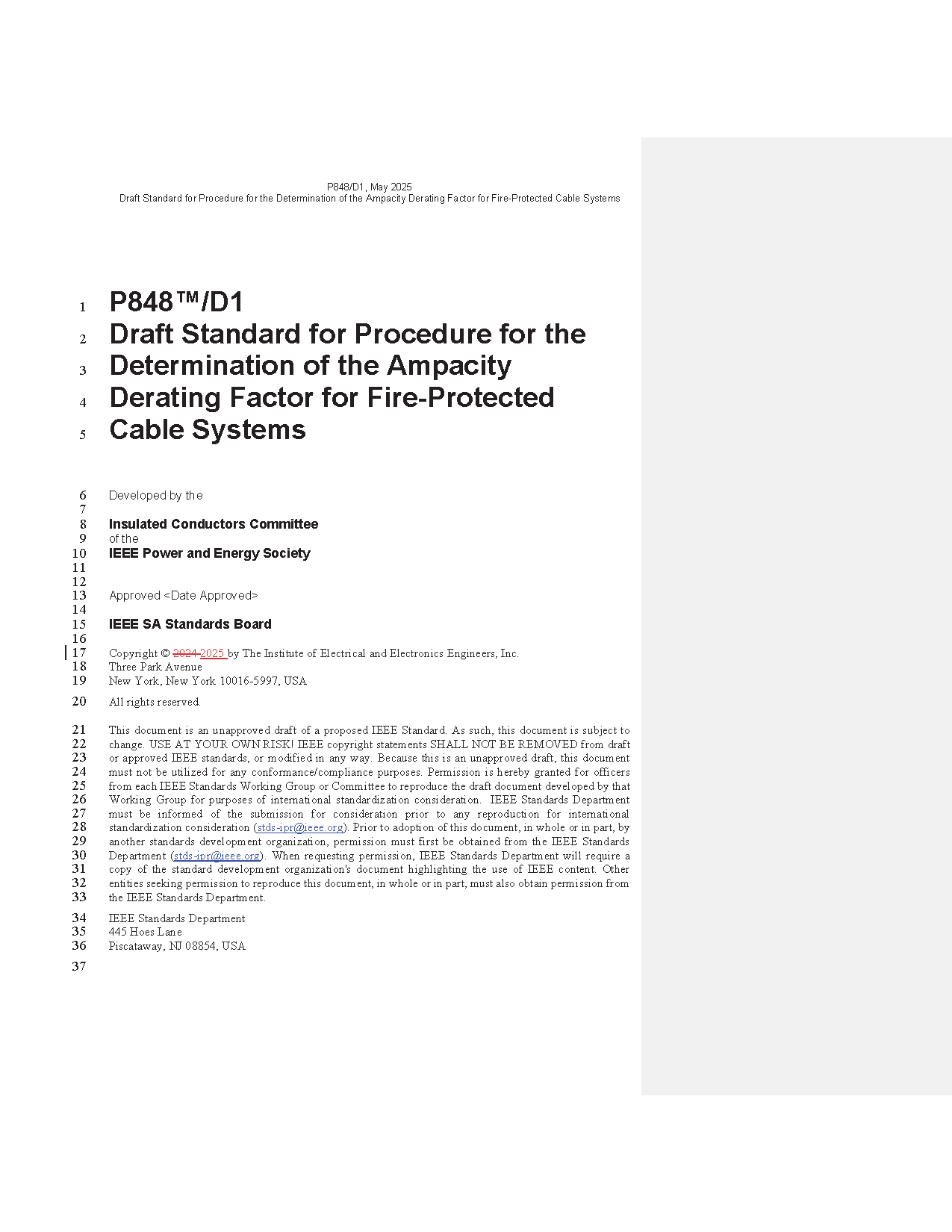 P848/D1, May 2025
Draft Standard for Procedure for the Determination of the Ampacity Derating Factor for Fire-Protected Cable Systems

1 P848™/D1
2 Draft Standard for Procedure for the
3 Determination of the Ampacity
4 Derating Factor for Fire-Protected
5 Cable Systems

6 Developed by the
7
8 Insulated Conductors Committee
9 of the
10 IEEE Power and Energy Society
11
12
13 Approved <Date Approved>
14
15 IEEE SA Standards Board
16
17 Copyright © 2024 2025 by The Institute of Electrical and Electronics Engineers, Inc.
18 Three Park Avenue
19 New York, New York 10016-5997, USA

20 All rights reserved.

21 This document is an unapproved draft of a proposed IEEE Standard. As such, this document is subject to
22 change. USE AT YOUR OWN RISK! IEEE copyright statements SHALL NOT BE REMOVED from draft
23 or approved IEEE standards, or modified in any way. Because this is an unapproved draft, this document
24 must not be utilized for any conformance/compliance purposes. Permission is hereby granted for officers
25 from each IEEE Standards Working Group or Committee to reproduce the draft document developed by that
26 Working Group for purposes of international standardization consideration. IEEE Standards Department
27 must be informed of the submission for consideration prior to any reproduction for international
28 standardization consideration (stds-ipr@ieee.org). Prior to adoption of this document, in whole or in part, by
29 another standards development organization, permission must first be obtained from the IEEE Standards
30 Department (stds-ipr@ieee.org). When requesting permission, IEEE Standards Department will require a
31 copy of the standard development organization's document highlighting the use of IEEE content. Other
32 entities seeking permission to reproduce this document, in whole or in part, must also obtain permission from
33 the IEEE Standards Department.

34 IEEE Standards Department
35 445 Hoes Lane
36 Piscataway, NJ 08854, USA

37